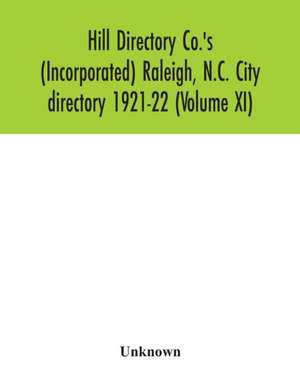 Hill Directory Co.'s (Incorporated) Raleigh, N.C. City directory 1921-22 (Volume XI)

Unknown